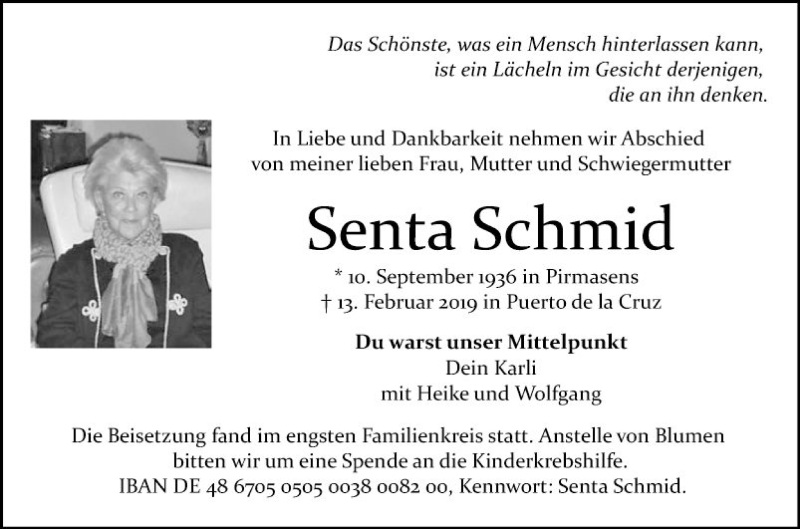 Das Schönste, was ein Mensch hinterlassen kann,
ist ein Lächeln im Gesicht derjenigen,
die an ihn denken.

In Liebe und Dankbarkeit nehmen wir Abschied
von meiner lieben Frau, Mutter und Schwiegermutter

Senta Schmid

* 10. September 1936 in Pirmasens
† 13. Februar 2019 in Puerto de la Cruz

Du warst unser Mittelpunkt
Dein Karli
mit Heike und Wolfgang

Die Beisetzung fand im engsten Familienkreis statt. Anstelle von Blumen bitten wir um eine Spende an die Kinderkrebshilfe.
IBAN DE 48 6705 0505 0038 0082 00, Kennwort: Senta Schmid.